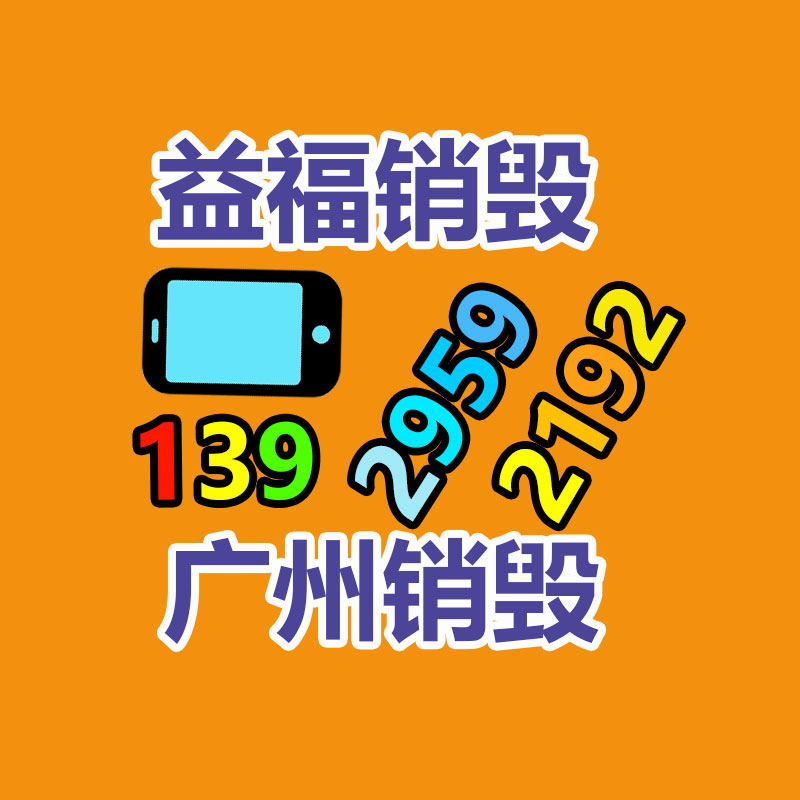 益福销毁

139 2959 2192

广州销毁